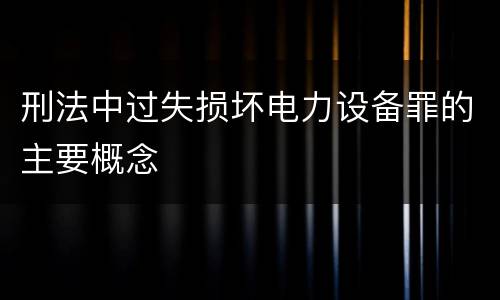 刑法中过失损坏电力设备罪的主要概念